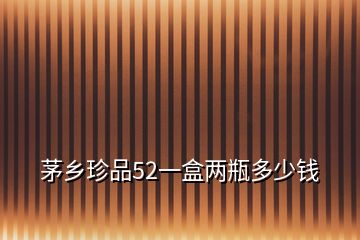 茅乡珍品52一盒两瓶多少钱